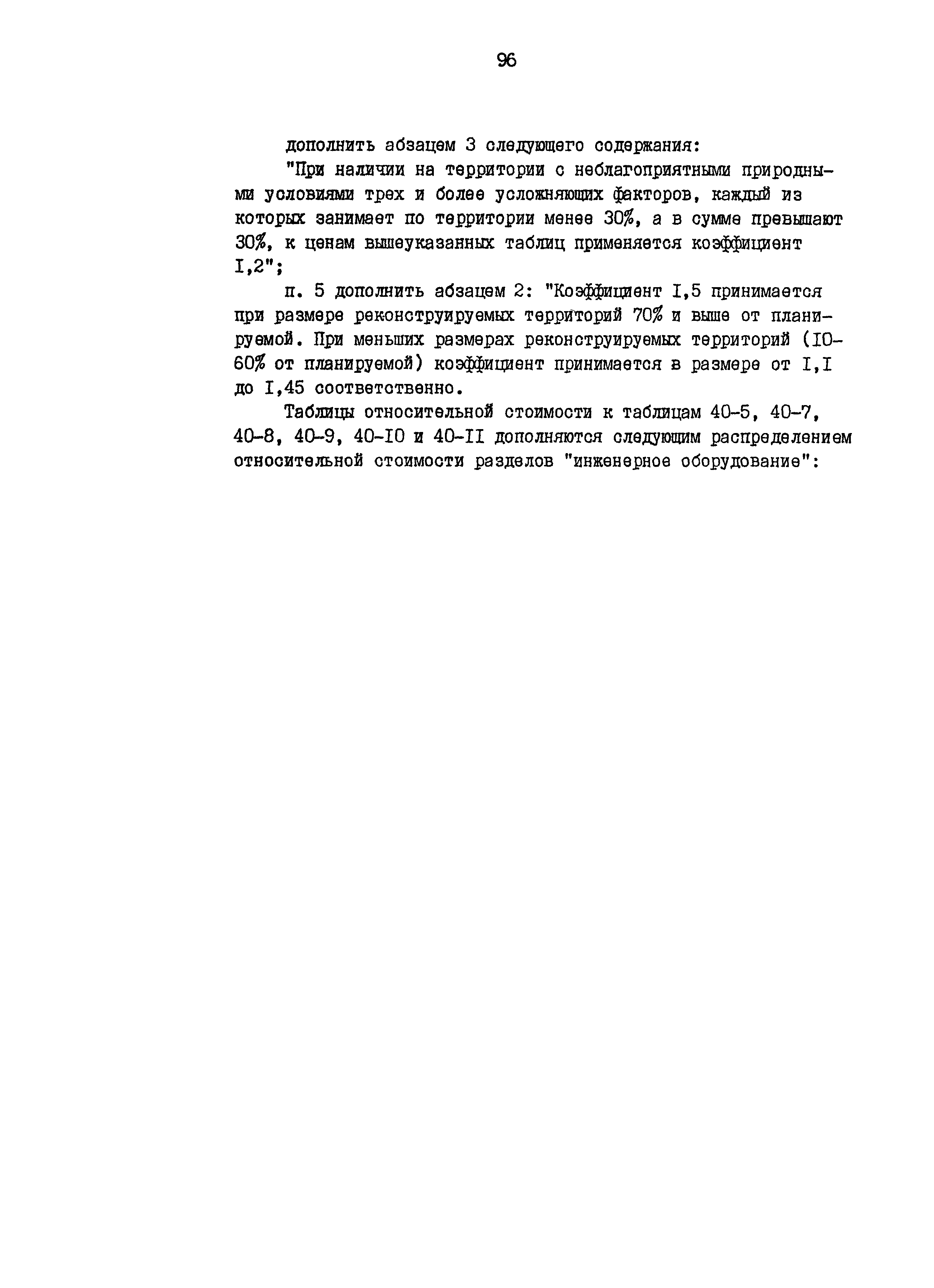 96

дополнить абзацем 3 следующего содержания:

"При наличии на территории с неблагоприятными природными условиями трех и более усложняющих факторов, каждый из которых занимает по территории менее 30%, а в сумме превышают 30%, к ценам вышеуказанных таблиц применяется коэффициент I,2";

п. 5 дополнить абзацем 2: "Коэффициент I,5 принимается при размере реконструируемых территорий 70% и выше от планируемой. При меньших размерах реконструируемых территорий (I0-60% от планируемой) коэффициент принимается в размере от I,I до I,45 соответственно.

Таблицы относительной стоимости к таблицам 40-5, 40-7, 40-8, 40-9, 40-I0 и 40-II дополняются следующим распределением относительной стоимости разделов "инженерное оборудование":